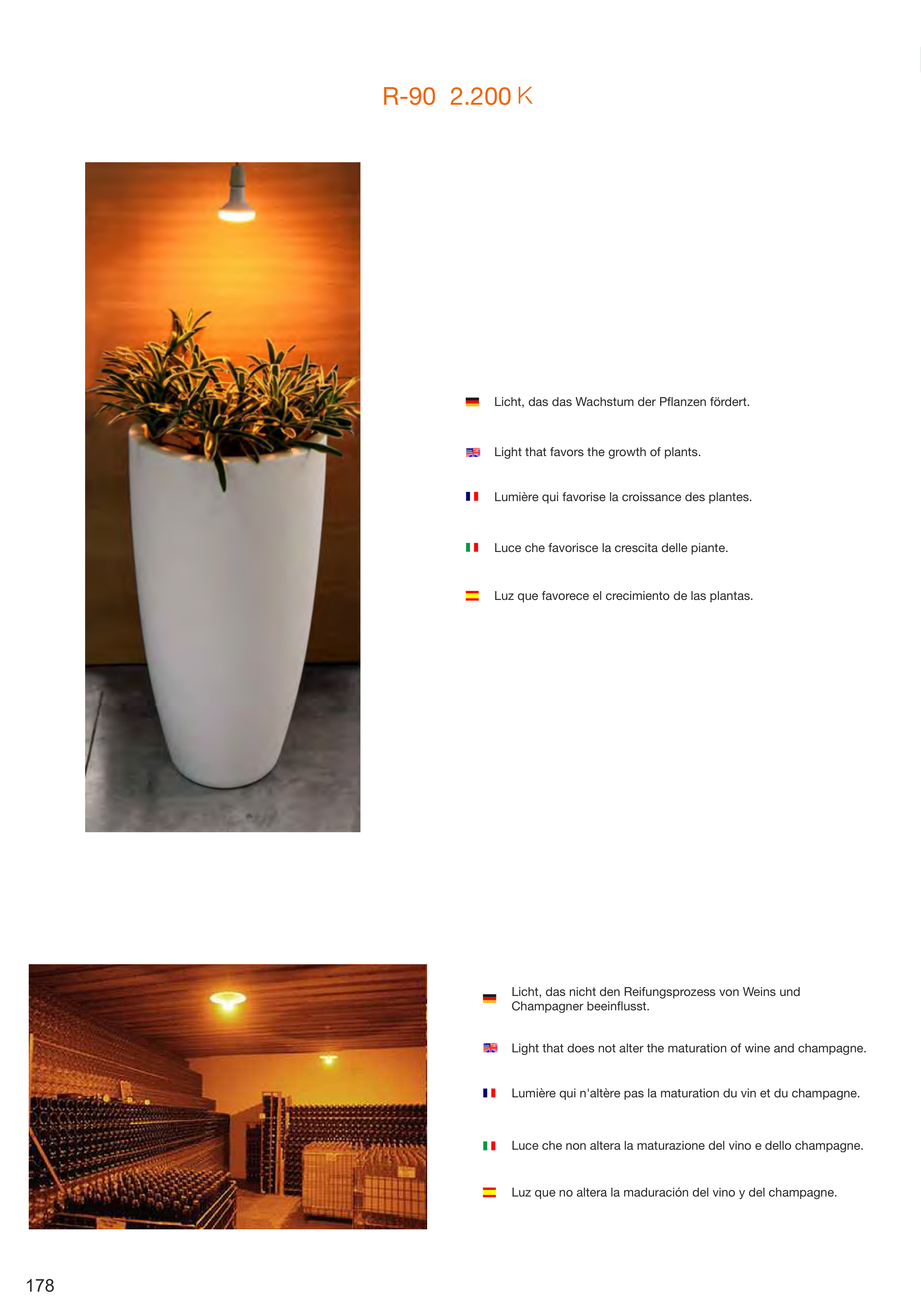 R-90 2.200 K

Licht, das das Wachstum der Pflanzen fördert.

Light that favors the growth of plants.

Lumière qui favorise la croissance des plantes.

Luce che favorisce la crescita delle piante.

Luz que favorece el crecimiento de las plantas.

Licht, das nicht den Reifungsprozess von Weins und Champagner beeinflusst.

Light that does not alter the maturation of wine and champagne.

Lumière qui n'altère pas la maturation du vin et du champagne.

Luce che non altera la maturazione del vino e dello champagne.

Luz que no altera la maduración del vino y del champagne.

178